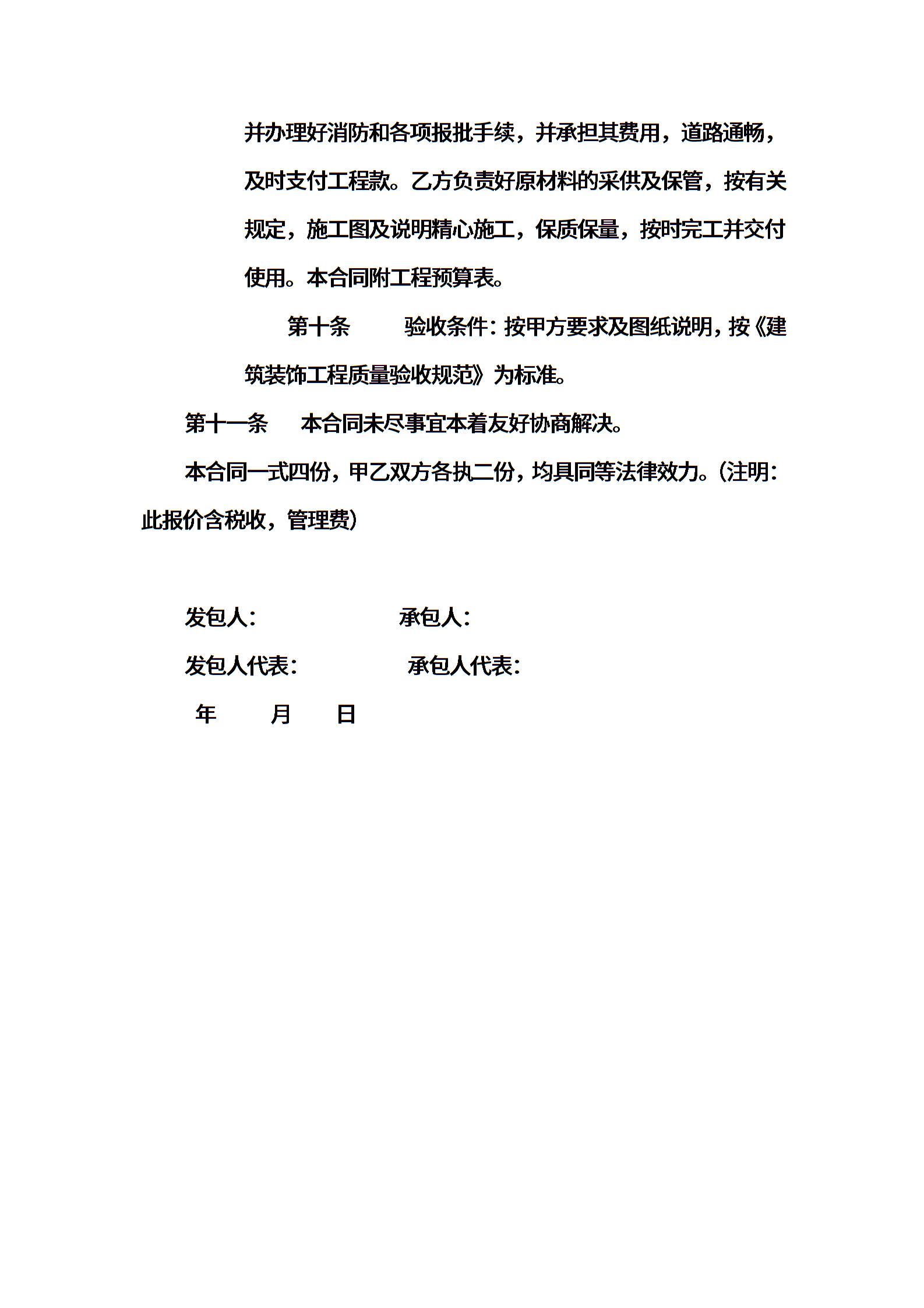 并办理好消防和各项报批手续，并承担其费用，道路通畅，及时支付工程款。乙方负责好原材料的采供及保管，按有关规定，施工图及说明精心施工，保质保量，按时完工并交付使用。本合同附工程预算表。

第十条　　验收条件：按甲方要求及图纸说明，按《建筑装饰工程质量验收规范》为标准。

第十一条　　本合同未尽事宜本着友好协商解决。

本合同一式四份，甲乙双方各执二份，均具同等法律效力。（注明：此报价含税收，管理费）

发包人：　　　　　　承包人：

发包人代表：　　　　承包人代表：

年　　月　　日